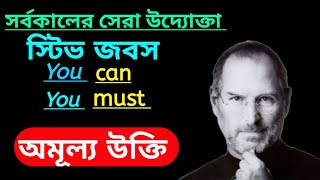 সর্বকালের সেরা উদ্যোক্তা

স্টিভ জবস

You can

You must

অমূল্য উক্তি